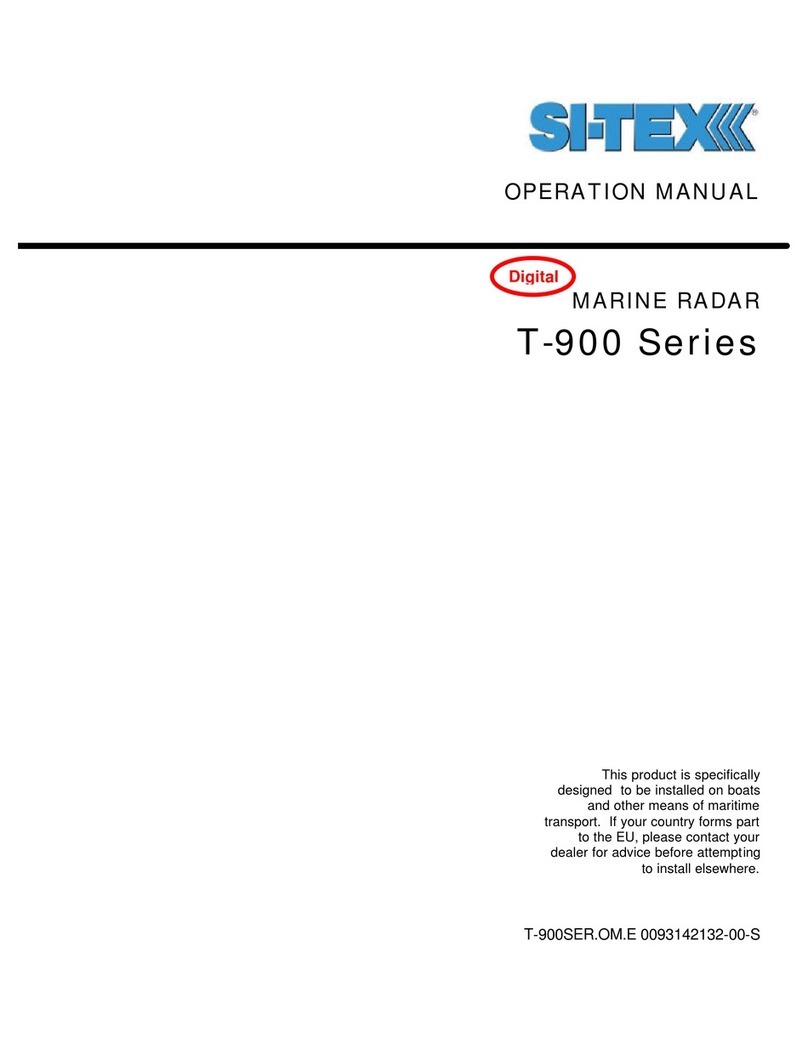 SI-TEX®

OPERATION MANUAL

Digital

MARINE RADAR

T-900 Series

This product is specifically designed to be installed on boats and other means of maritime transport. If your country forms part to the EU, please contact your dealer for advice before attempting to install elsewhere.

T-900SER.OM.E 0093142132-00-S